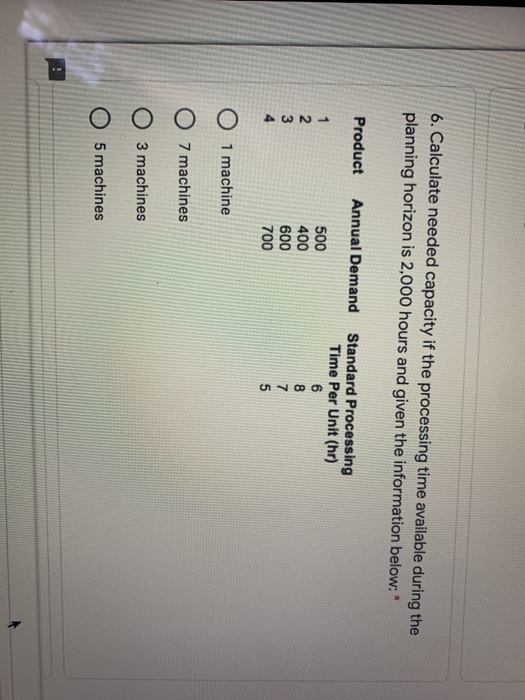 6. Calculate needed capacity if the processing time available during the planning horizon is 2,000 hours and given the information below: *

| Product | Annual Demand | Standard Processing Time Per Unit (hr) |
|---|---|---|
| 1 | 500 | 6 |
| 2 | 400 | 8 |
| 3 | 600 | 7 |
| 4 | 700 | 5 |

1 machine

7 machines

3 machines

5 machines